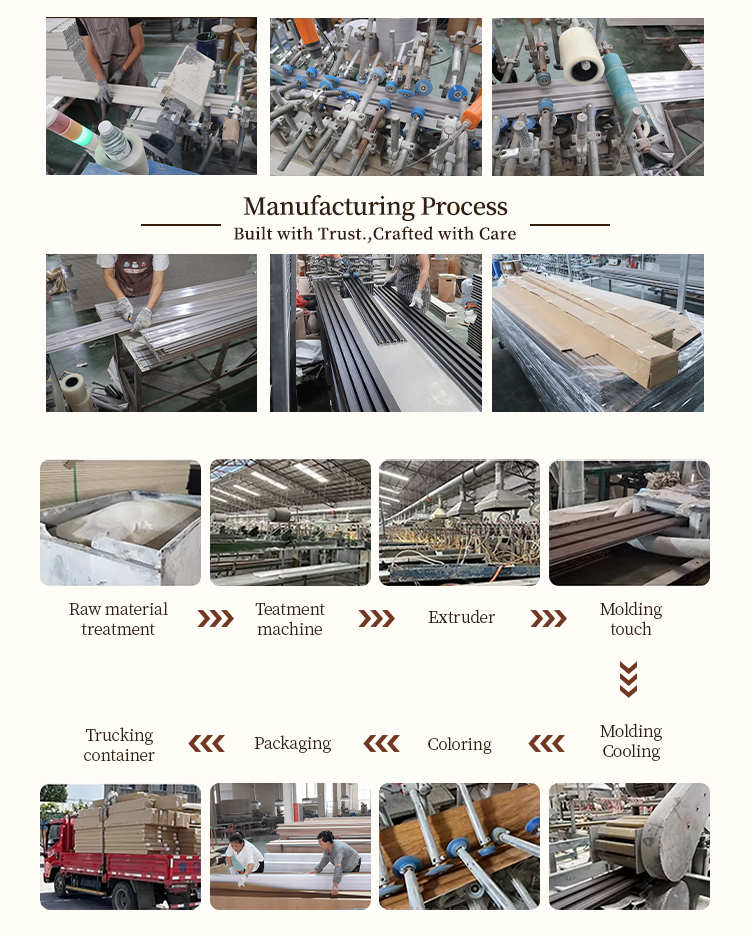 Manufacturing Process
Built with Trust.,Crafted with Care

Raw material treatment

Teatment machine

Extruder

Molding touch

Molding Cooling

Coloring

Packaging

Trucking container